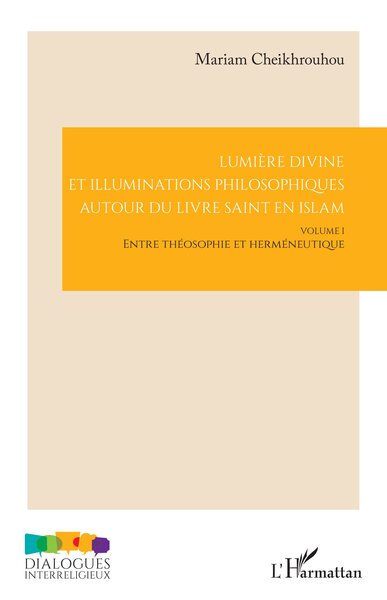 Mariam Cheikhrouhou

LUMIÈRE DIVINE
ET ILLUMINATIONS PHILOSOPHIQUES
AUTOUR DU LIVRE SAINT EN ISLAM

VOLUME I
ENTRE THÉOSOPHIE ET HERMÉNEUTIQUE

DIALOGUES
INTERRELIGIEUX

L'Harmattan